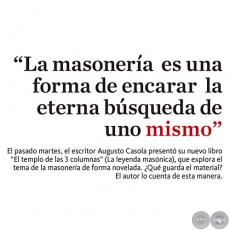 “La masonería es una forma de encarar la eterna búsqueda de uno mismo”

El pasado martes, el escritor Augusto Casola presentó su nuevo libro "El templo de las 3 columnas" (La leyenda masónica), que explora el tema de la masonería de forma novelada. ¿Qué guarda el material? El autor lo cuenta de esta manera.